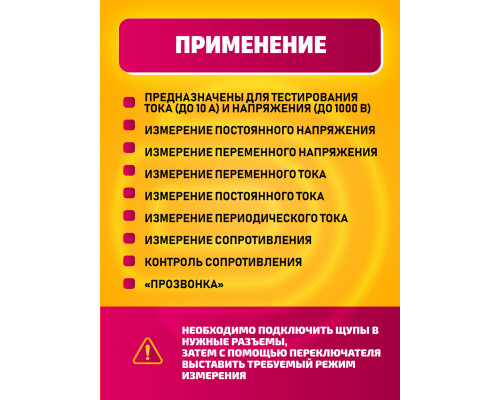 ПРИМЕНЕНИЕ

ПРЕДНАЗНАЧЕНЫ ДЛЯ ТЕСТИРОВАНИЯ ТОКА (ДО 10 А) И НАПРЯЖЕНИЯ (ДО 1000 В)

ИЗМЕРЕНИЕ ПОСТОЯННОГО НАПРЯЖЕНИЯ

ИЗМЕРЕНИЕ ПЕРЕМЕННОГО НАПРЯЖЕНИЯ

ИЗМЕРЕНИЕ ПЕРЕМЕННОГО ТОКА

ИЗМЕРЕНИЕ ПОСТОЯННОГО ТОКА

ИЗМЕРЕНИЕ ПЕРИОДИЧЕСКОГО ТОКА

ИЗМЕРЕНИЕ СОПРОТИВЛЕНИЯ

КОНТРОЛЬ СОПРОТИВЛЕНИЯ

«ПРОЗВОНКА»

НЕОБХОДИМО ПОДКЛЮЧИТЬ ЩУПЫ В НУЖНЫЕ РАЗЪЕМЫ,
ЗАТЕМ С ПОМОЩЬЮ ПЕРЕКЛЮЧАТЕЛЯ ВЫСТАВИТЬ ТРЕБУЕМЫЙ РЕЖИМ ИЗМЕРЕНИЯ